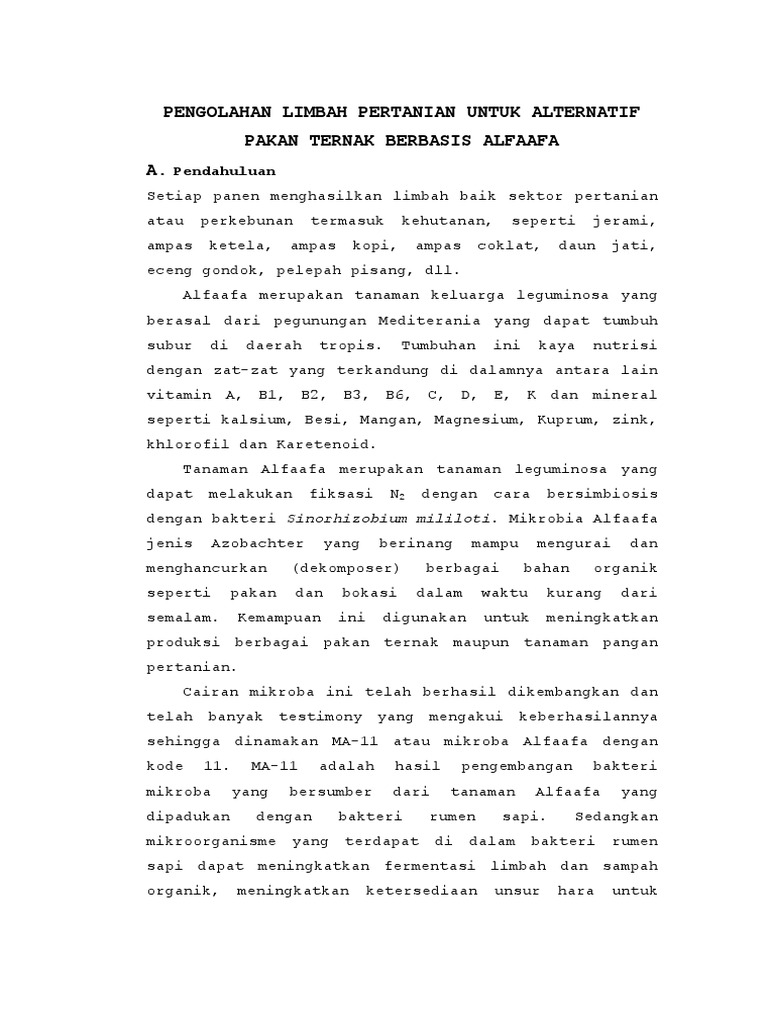 PENGOLAHAN LIMBAH PERTANIAN UNTUK ALTERNATIF PAKAN TERNAK BERBASIS ALFAAFA

A. Pendahuluan

Setiap panen menghasilkan limbah baik sektor pertanian atau perkebunan termasuk kehutanan, seperti jerami, ampas ketela, ampas kopi, ampas coklat, daun jati, eceng gondok, pelepah pisang, dll.

Alfaafa merupakan tanaman keluarga leguminosa yang berasal dari pegunungan Mediterania yang dapat tumbuh subur di daerah tropis. Tumbuhan ini kaya nutrisi dengan zat-zat yang terkandung di dalamnya antara lain vitamin A, B1, B2, B3, B6, C, D, E, K dan mineral seperti kalsium, Besi, Mangan, Magnesium, Kuprum, zink, khlorofil dan Karetenoid.

Tanaman Alfaafa merupakan tanaman leguminosa yang dapat melakukan fiksasi $N_2$ dengan cara bersimbiosis dengan bakteri Sinorhizobium mililoti. Mikrobia Alfaafa jenis Azobachter yang berinang mampu mengurai dan menghancurkan (dekomposer) berbagai bahan organik seperti pakan dan bokasi dalam waktu kurang dari semalam. Kemampuan ini digunakan untuk meningkatkan produksi berbagai pakan ternak maupun tanaman pangan pertanian.

Cairan mikroba ini telah berhasil dikembangkan dan telah banyak testimony yang mengakui keberhasilannya sehingga dinamakan MA-11 atau mikroba Alfaafa dengan kode 11. MA-11 adalah hasil pengembangan bakteri mikroba yang bersumber dari tanaman Alfaafa yang dipadukan dengan bakteri rumen sapi. Sedangkan mikroorganisme yang terdapat di dalam bakteri rumen sapi dapat meningkatkan fermentasi limbah dan sampah organik, meningkatkan ketersediaan unsur hara untuk